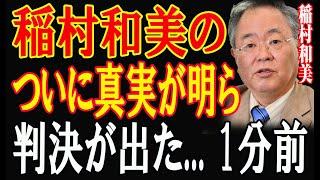 稲村和美の
ついに真実が明ら
判決が出た... 1分前

稲村和美